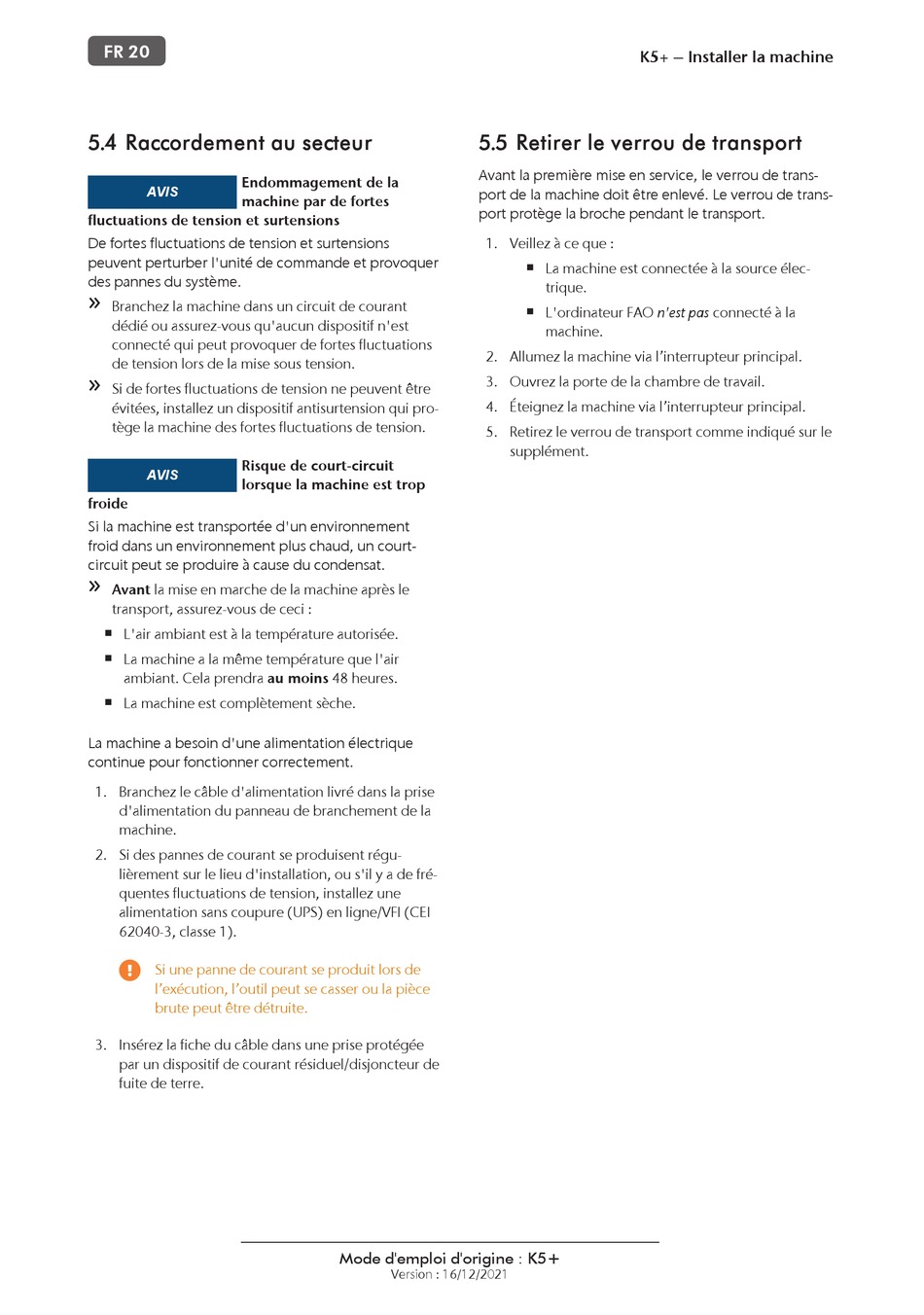 FR 20

K5+ – Installer la machine

5.4 Raccordement au secteur

AVIS

Endommagement de la machine par de fortes fluctuations de tension et surtensions

De fortes fluctuations de tension et surtensions peuvent perturber l'unité de commande et provoquer des pannes du système.

» Branchez la machine dans un circuit de courant dédié ou assurez-vous qu'aucun dispositif n'est connecté qui peut provoquer de fortes fluctuations de tension lors de la mise sous tension.

» Si de fortes fluctuations de tension ne peuvent être évitées, installez un dispositif antisurtension qui protège la machine des fortes fluctuations de tension.

AVIS

Risque de court-circuit lorsque la machine est trop froide

Si la machine est transportée d'un environnement froid dans un environnement plus chaud, un court-circuit peut se produire à cause du condensat.

» Avant la mise en marche de la machine après le transport, assurez-vous de ceci :

• L'air ambiant est à la température autorisée.

• La machine a la même température que l'air ambiant. Cela prendra au moins 48 heures.

• La machine est complètement sèche.

La machine a besoin d'une alimentation électrique continue pour fonctionner correctement.

1. Branchez le câble d'alimentation livré dans la prise d'alimentation du panneau de branchement de la machine.

2. Si des pannes de courant se produisent régulièrement sur le lieu d'installation, ou s'il y a de fréquentes fluctuations de tension, installez une alimentation sans coupure (UPS) en ligne/VFI (CEI 62040-3, classe 1).

Si une panne de courant se produit lors de l'exécution, l'outil peut se casser ou la pièce brute peut être détruite.

3. Insérez la fiche du câble dans une prise protégée par un dispositif de courant résiduel/disjoncteur de fuite de terre.

5.5 Retirer le verrou de transport

Avant la première mise en service, le verrou de transport de la machine doit être enlevé. Le verrou de transport protège la broche pendant le transport.

1. Veillez à ce que :

• La machine est connectée à la source électrique.

• L'ordinateur FAO n'est pas connecté à la machine.

2. Allumez la machine via l'interrupteur principal.

3. Ouvrez la porte de la chambre de travail.

4. Éteignez la machine via l'interrupteur principal.

5. Retirez le verrou de transport comme indiqué sur le supplément.

Mode d'emploi d'origine : K5+
Version : 16/12/2021